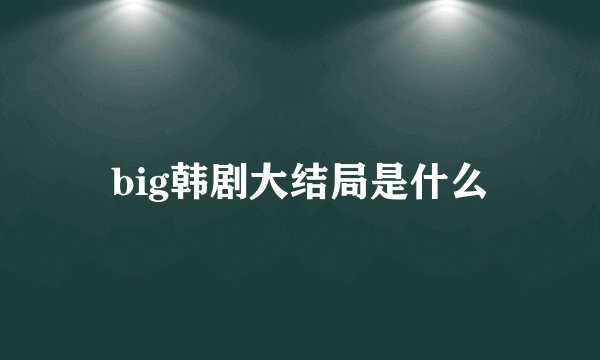 big韩剧大结局是什么